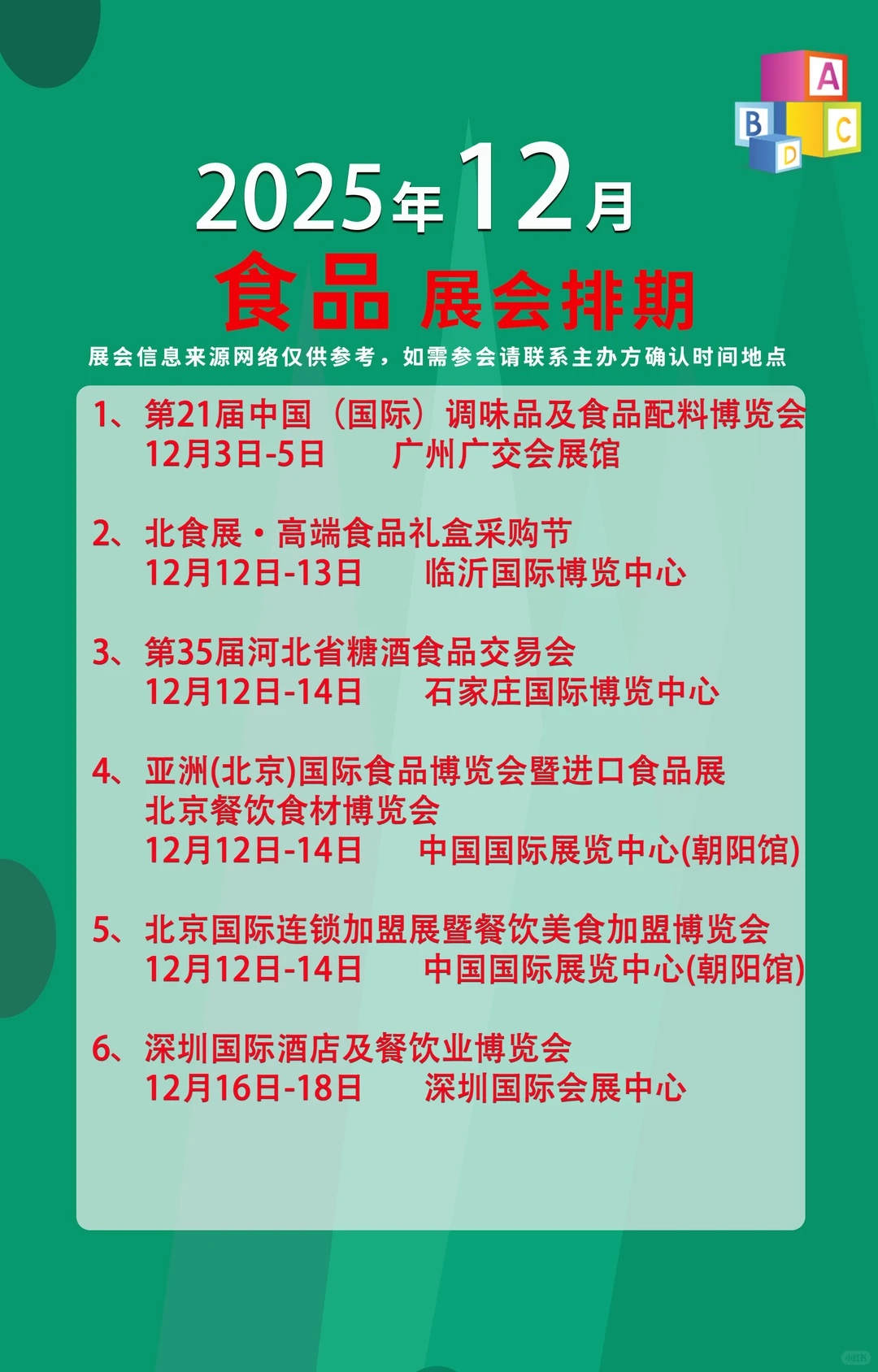 A B C D

2025年12月
食品 展会排期
展会信息来源网络仅供参考，如需参会请联系主办方确认时间地点

1、第21届中国（国际）调味品及食品配料博览会
12月3日-5日　广州广交会展馆

2、北食展·高端食品礼盒采购节
12月12日-13日　临沂国际博览中心

3、第35届河北省糖酒食品交易会
12月12日-14日　石家庄国际博览中心

4、亚洲(北京)国际食品博览会暨进口食品展
北京餐饮食材博览会
12月12日-14日　中国国际展览中心(朝阳馆)

5、北京国际连锁加盟展暨餐饮美食加盟博览会
12月12日-14日　中国国际展览中心(朝阳馆)

6、深圳国际酒店及餐饮业博览会
12月16日-18日　深圳国际会展中心